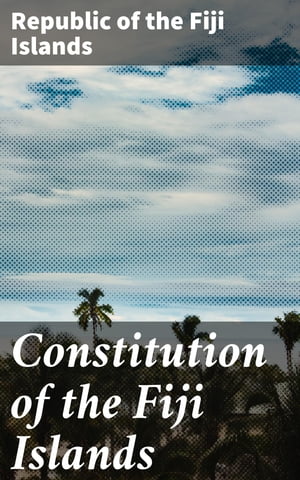 Republic of the Fiji Islands

Constitution of the Fiji Islands